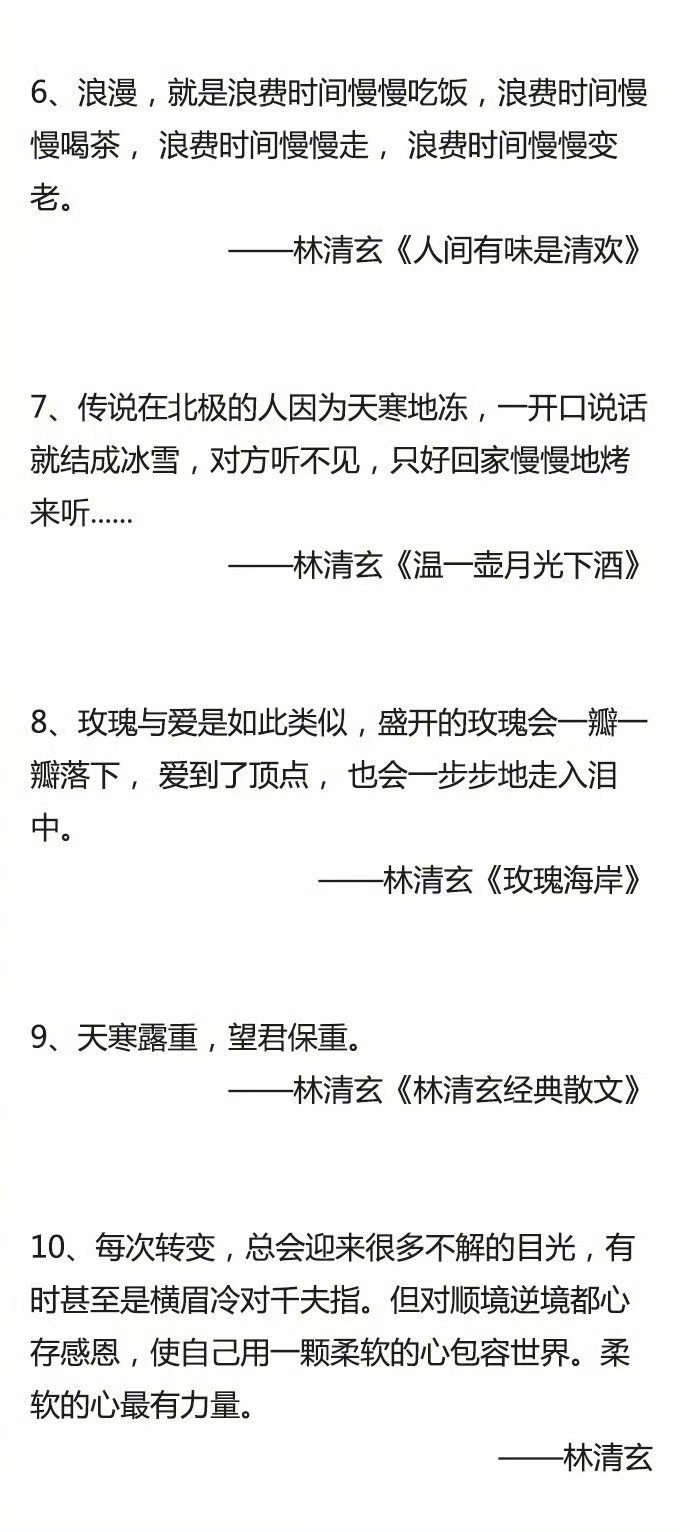 6、浪漫，就是浪费时间慢慢吃饭，浪费时间慢慢喝茶，浪费时间慢慢走，浪费时间慢慢变老。

——林清玄《人间有味是清欢》

7、传说在北极的人因为天寒地冻，一开口说话就结成冰雪，对方听不见，只好回家慢慢地烤来听……

——林清玄《温一壶月光下酒》

8、玫瑰与爱是如此类似，盛开的玫瑰会一瓣一瓣落下，爱到了顶点，也会一步步地走入泪中。

——林清玄《玫瑰海岸》

9、天寒露重，望君保重。

——林清玄《林清玄经典散文》

10、每次转变，总会迎来很多不解的目光，有时甚至是横眉冷对千夫指。但对顺境逆境都心存感恩，使自己用一颗柔软的心包容世界。柔软的心最有力量。

——林清玄